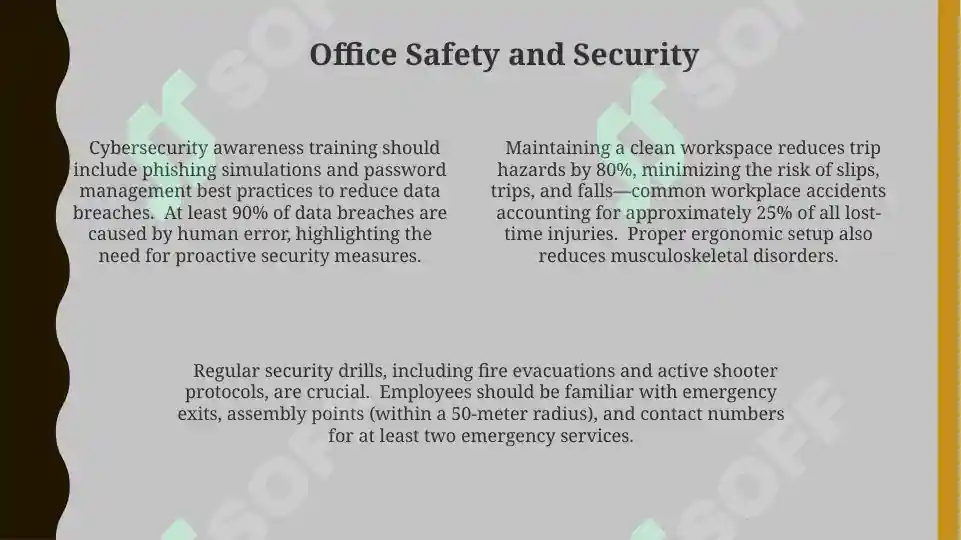 Office Safety and Security

Cybersecurity awareness training should include phishing simulations and password management best practices to reduce data breaches. At least 90% of data breaches are caused by human error, highlighting the need for proactive security measures.

Maintaining a clean workspace reduces trip hazards by 80%, minimizing the risk of slips, trips, and falls—common workplace accidents accounting for approximately 25% of all lost-time injuries. Proper ergonomic setup also reduces musculoskeletal disorders.

Regular security drills, including fire evacuations and active shooter protocols, are crucial. Employees should be familiar with emergency exits, assembly points (within a 50-meter radius), and contact numbers for at least two emergency services.

SOFF